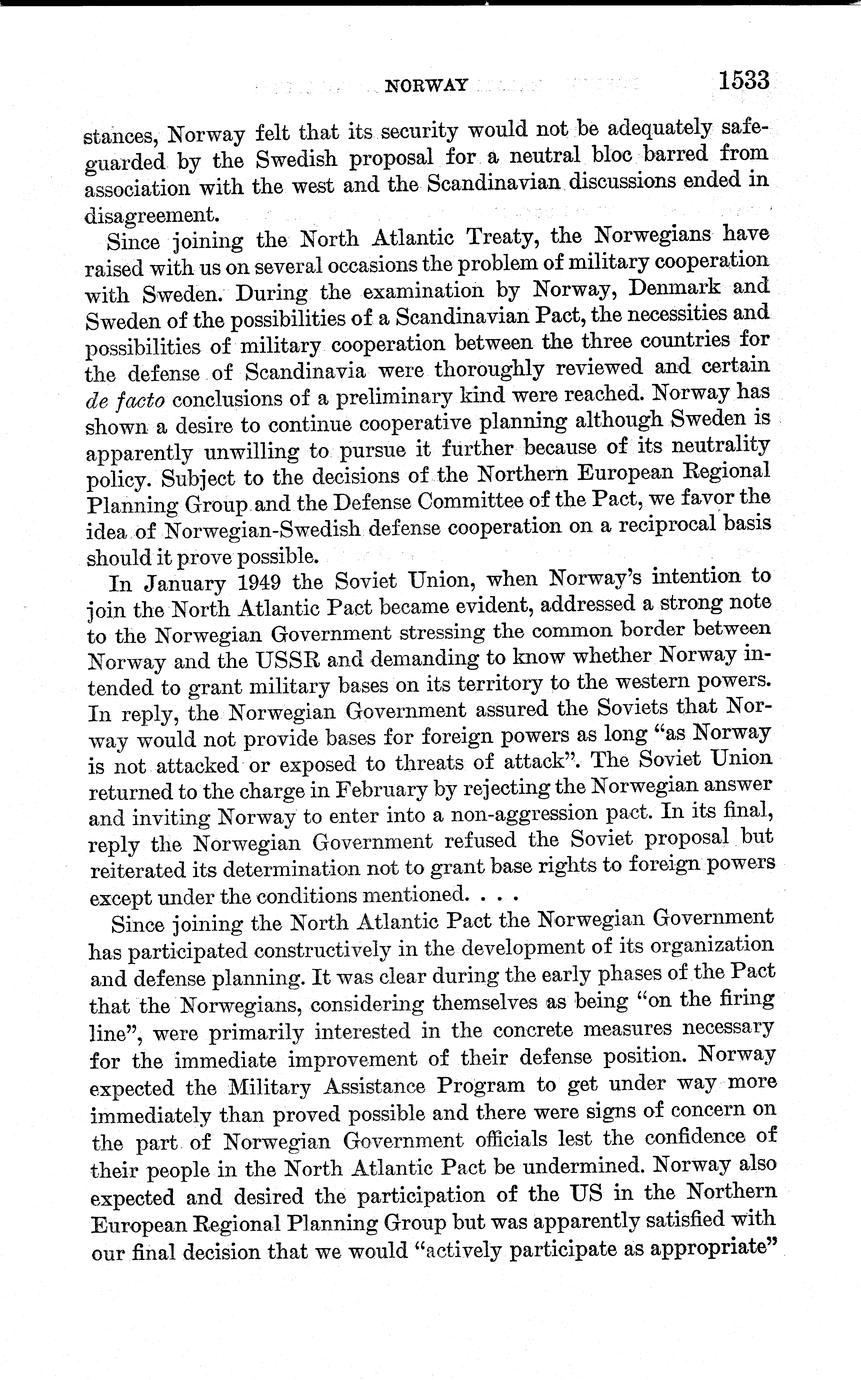 NORWAY 1533

stances, Norway felt that its security would not be adequately safeguarded by the Swedish proposal for a neutral bloc barred from association with the west and the Scandinavian discussions ended in disagreement.

Since joining the North Atlantic Treaty, the Norwegians have raised with us on several occasions the problem of military cooperation with Sweden. During the examination by Norway, Denmark and Sweden of the possibilities of a Scandinavian Pact, the necessities and possibilities of military cooperation between the three countries for the defense of Scandinavia were thoroughly reviewed and certain de facto conclusions of a preliminary kind were reached. Norway has shown a desire to continue cooperative planning although Sweden is apparently unwilling to pursue it further because of its neutrality policy. Subject to the decisions of the Northern European Regional Planning Group and the Defense Committee of the Pact, we favor the idea of Norwegian-Swedish defense cooperation on a reciprocal basis should it prove possible.

In January 1949 the Soviet Union, when Norway's intention to join the North Atlantic Pact became evident, addressed a strong note to the Norwegian Government stressing the common border between Norway and the USSR and demanding to know whether Norway intended to grant military bases on its territory to the western powers. In reply, the Norwegian Government assured the Soviets that Norway would not provide bases for foreign powers as long "as Norway is not attacked or exposed to threats of attack". The Soviet Union returned to the charge in February by rejecting the Norwegian answer and inviting Norway to enter into a non-aggression pact. In its final, reply the Norwegian Government refused the Soviet proposal but reiterated its determination not to grant base rights to foreign powers except under the conditions mentioned. . . .

Since joining the North Atlantic Pact the Norwegian Government has participated constructively in the development of its organization and defense planning. It was clear during the early phases of the Pact that the Norwegians, considering themselves as being "on the firing line", were primarily interested in the concrete measures necessary for the immediate improvement of their defense position. Norway expected the Military Assistance Program to get under way more immediately than proved possible and there were signs of concern on the part of Norwegian Government officials lest the confidence of their people in the North Atlantic Pact be undermined. Norway also expected and desired the participation of the US in the Northern European Regional Planning Group but was apparently satisfied with our final decision that we would "actively participate as appropriate"